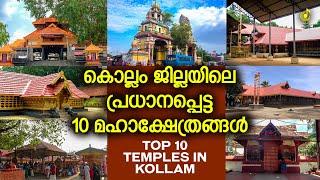 കൊല്ലം ജില്ലയിലെ
പ്രധാനപ്പെട്ട
10 മഹാക്ഷേത്രങ്ങൾ

TOP 10
TEMPLES IN
KOLLAM